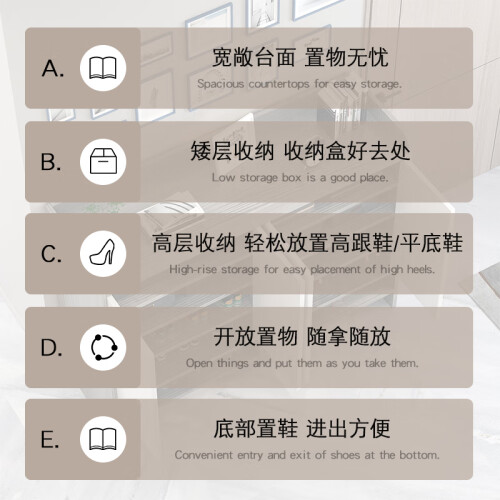 A.

宽敞台面 置物无忧

Spacious countertops for easy storage.

B.

矮层收纳 收纳盒好去处

Low storage box is a good place.

C.

高层收纳 轻松放置高跟鞋/平底鞋

High-rise storage for easy placement of high heels.

D.

开放置物 随拿随放

Open things and put them as you take them.

E.

底部置鞋 进出方便

Convenient entry and exit of shoes at the bottom.